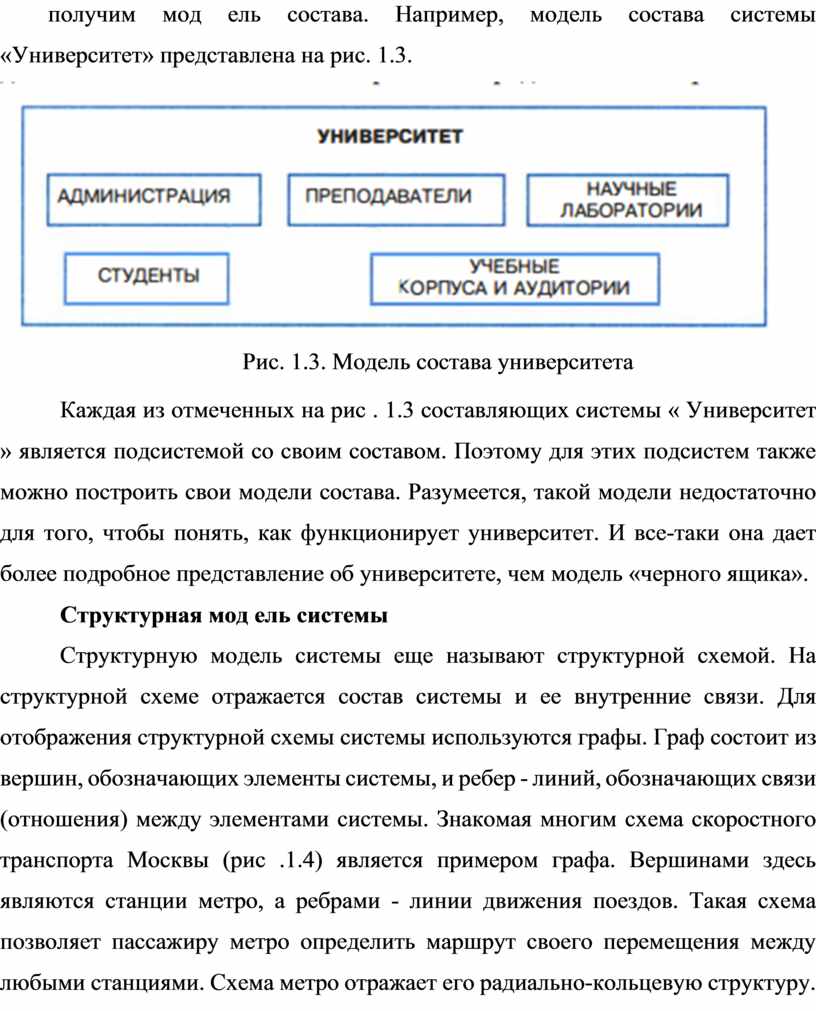 получим мод ель состава. Например, модель состава системы «Университет» представлена на рис. 1.3.

УНИВЕРСИТЕТ

АДМИНИСТРАЦИЯ

ПРЕПОДАВАТЕЛИ

НАУЧНЫЕ ЛАБОРАТОРИИ

СТУДЕНТЫ

УЧЕБНЫЕ КОРПУСА И АУДИТОРИИ

Рис. 1.3. Модель состава университета

Каждая из отмеченных на рис . 1.3 составляющих системы « Университет » является подсистемой со своим составом. Поэтому для этих подсистем также можно построить свои модели состава. Разумеется, такой модели недостаточно для того, чтобы понять, как функционирует университет. И все-таки она дает более подробное представление об университете, чем модель «черного ящика».

Структурная мод ель системы

Структурную модель системы еще называют структурной схемой. На структурной схеме отражается состав системы и ее внутренние связи. Для отображения структурной схемы системы используются графы. Граф состоит из вершин, обозначающих элементы системы, и ребер - линий, обозначающих связи (отношения) между элементами системы. Знакомая многим схема скоростного транспорта Москвы (рис .1.4) является примером графа. Вершинами здесь являются станции метро, а ребрами - линии движения поездов. Такая схема позволяет пассажиру метро определить маршрут своего перемещения между любыми станциями. Схема метро отражает его радиально-кольцевую структуру.